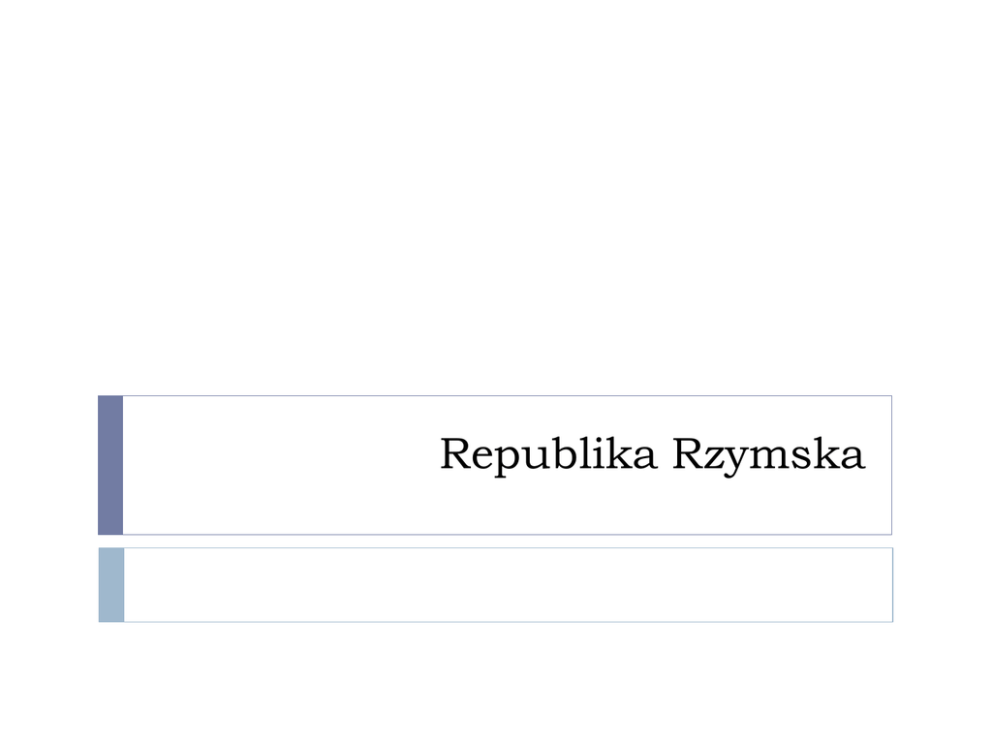 Republika Rzymska